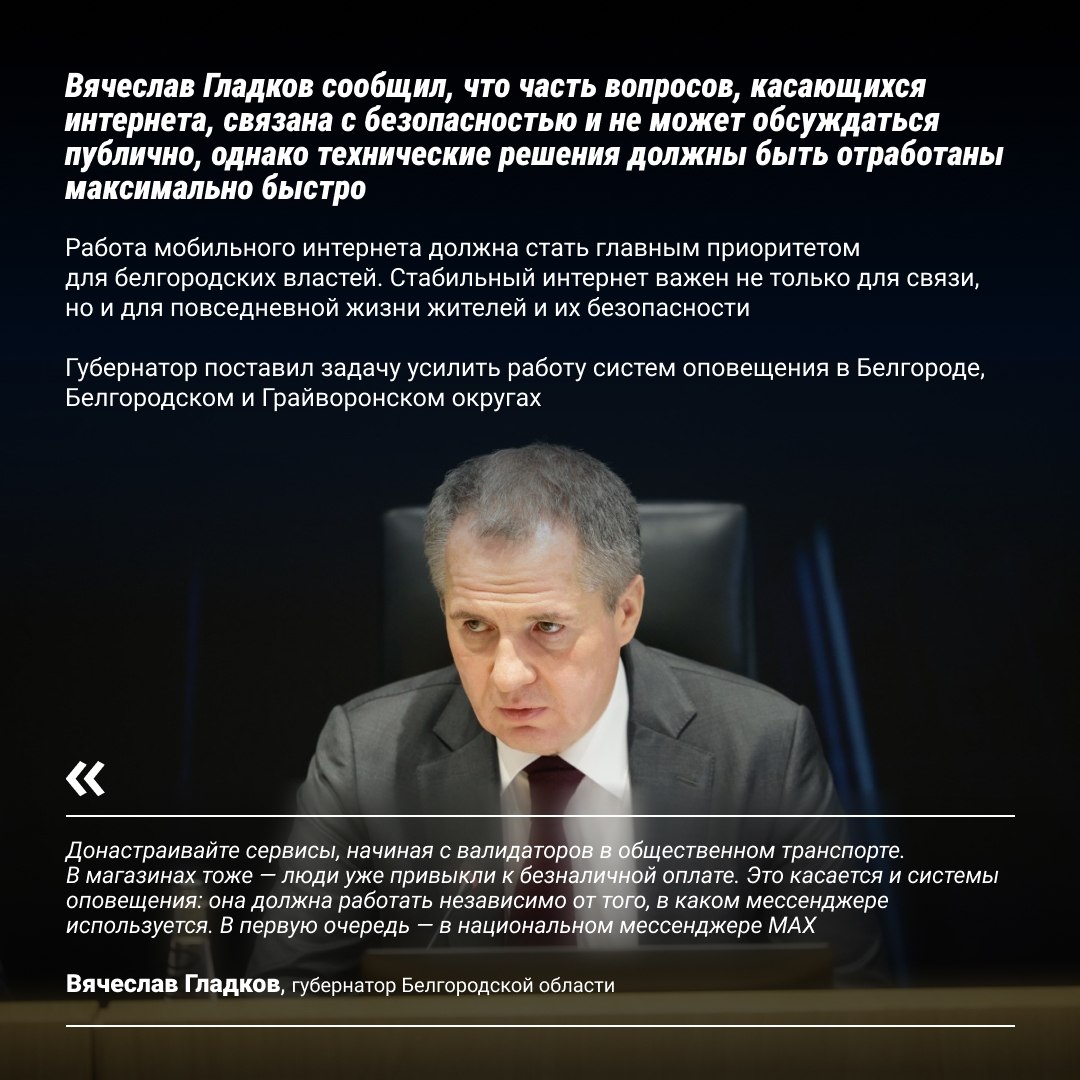 Вячеслав Гладков сообщил, что часть вопросов, касающихся интернета, связана с безопасностью и не может обсуждаться публично, однако технические решения должны быть отработаны максимально быстро

Работа мобильного интернета должна стать главным приоритетом для белгородских властей. Стабильный интернет важен не только для связи, но и для повседневной жизни жителей и их безопасности

Губернатор поставил задачу усилить работу систем оповещения в Белгороде, Белгородском и Грайворонском округах

«

Донастраивайте сервисы, начиная с валидаторов в общественном транспорте. В магазинах тоже — люди уже привыкли к безналичной оплате. Это касается и системы оповещения: она должна работать независимо от того, в каком мессенджере используется. В первую очередь — в национальном мессенджере MAX

Вячеслав Гладков, губернатор Белгородской области